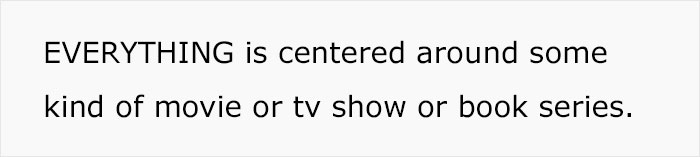 EVERYTHING is centered around some kind of movie or tv show or book series.